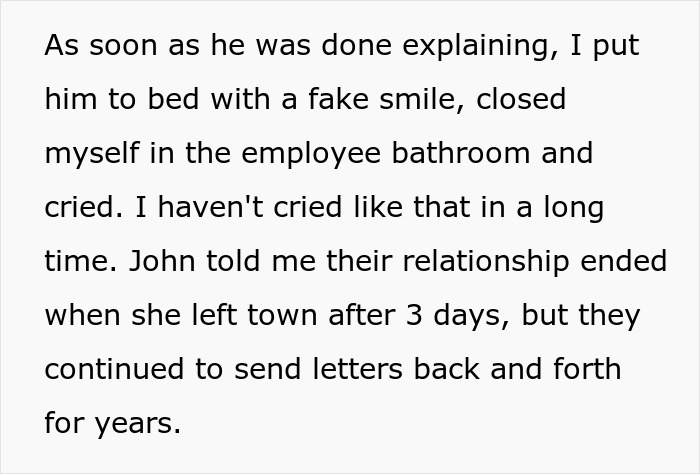 As soon as he was done explaining, I put him to bed with a fake smile, closed myself in the employee bathroom and cried. I haven't cried like that in a long time. John told me their relationship ended when she left town after 3 days, but they continued to send letters back and forth for years.